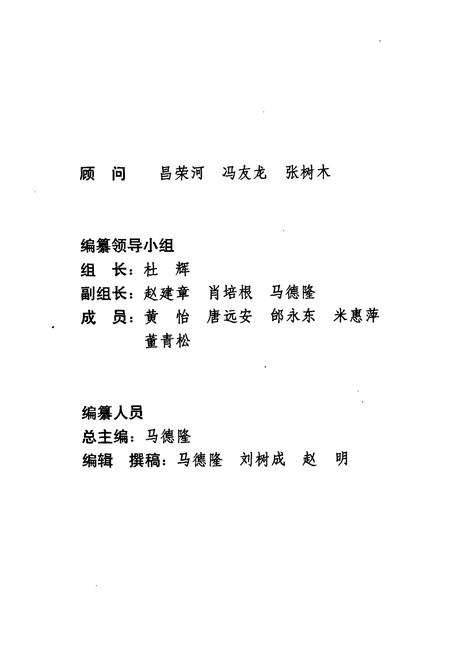 顾　问　　昌荣河　冯友龙　张树木

编纂领导小组
组　长：杜　辉
副组长：赵建章　肖培根　马德隆
成　员：黄　怡　唐远安　邰永东　米惠萍
　　　　董青松

编纂人员
总主编：马德隆
编辑　撰稿：马德隆　刘树成　赵　明